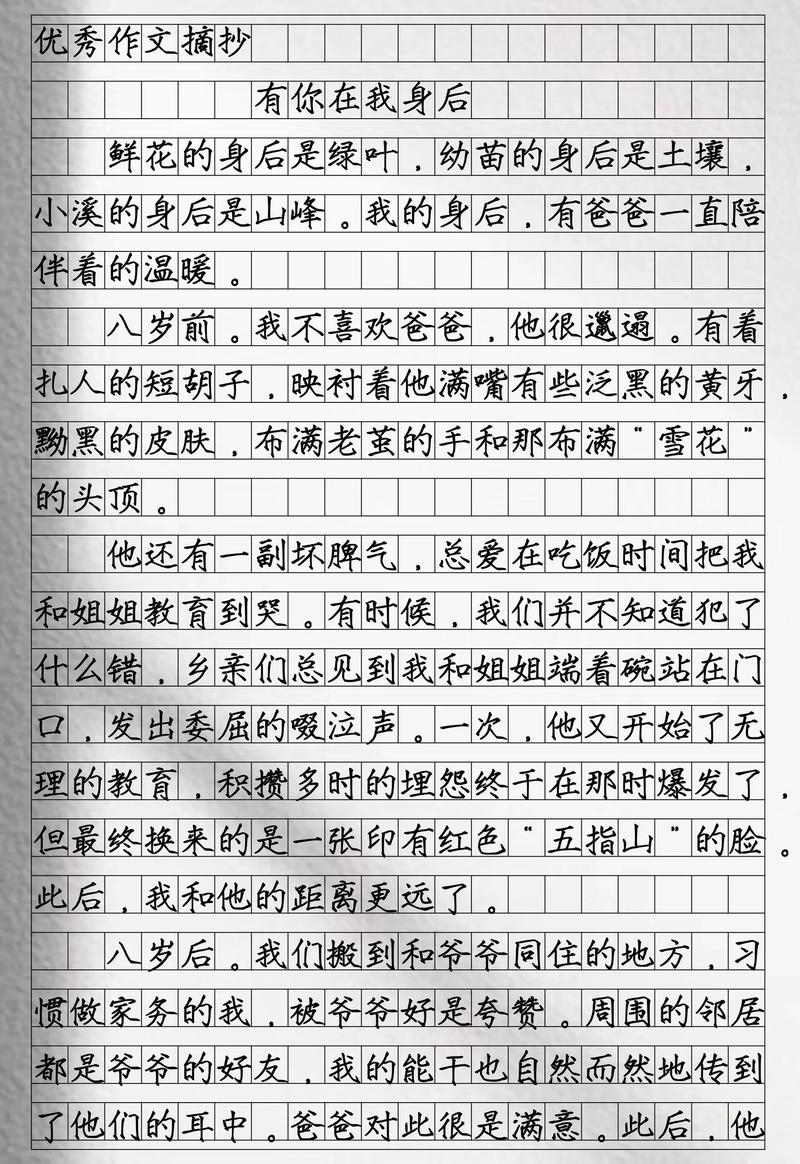 优秀作文摘抄

有你在我身后

鲜花的身后是绿叶，幼苗的身后是土壤，小溪的身后是山峰。我的身后，有爸爸一直陪伴着的温暖。

八岁前。我不喜欢爸爸，他很邋遢。有着扎人的短胡子，映衬着他满嘴有些泛黑的黄牙，黝黑的皮肤，布满老茧的手和那布满“雪花”的头顶。

他还有一副坏脾气，总爱在吃饭时间把我和姐姐教育到哭。有时候，我们并不知道犯了什么错，乡亲们总见到我和姐姐端着碗站在门口，发出委屈的啜泣声。一次，他又开始了无理的教育，积攒多时的埋怨终于在那时爆发了，但最终换来的是一张印有红色“五指山”的脸。此后，我和他的距离更远了。

八岁后。我们搬到和爷爷同住的地方，习惯做家务的我，被爷爷好是夸赞。周围的邻居都是爷爷的好友，我的能干也自然而然地传到了他们的耳中。爸爸对此很是满意。此后，他